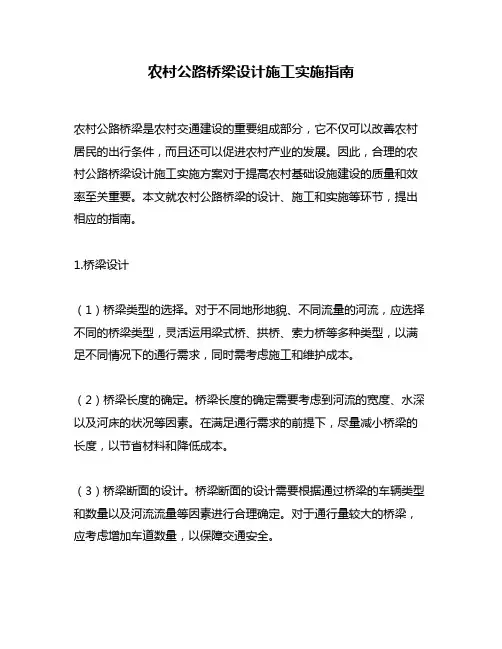 农村公路桥梁设计施工实施指南

农村公路桥梁是农村交通建设的重要组成部分，它不仅可以改善农村居民的出行条件，而且还可以促进农村产业的发展。因此，合理的农村公路桥梁设计施工实施方案对于提高农村基础设施建设的质量和效率至关重要。本文就农村公路桥梁的设计、施工和实施等环节，提出相应的指南。

1.桥梁设计

（1）桥梁类型的选择。对于不同地形地貌、不同流量的河流，应选择不同的桥梁类型，灵活运用梁式桥、拱桥、索力桥等多种类型，以满足不同情况下的通行需求，同时需考虑施工和维护成本。

（2）桥梁长度的确定。桥梁长度的确定需要考虑到河流的宽度、水深以及河床的状况等因素。在满足通行需求的前提下，尽量减小桥梁的长度，以节省材料和降低成本。

（3）桥梁断面的设计。桥梁断面的设计需要根据通过桥梁的车辆类型和数量以及河流流量等因素进行合理确定。对于通行量较大的桥梁，应考虑增加车道数量，以保障交通安全。